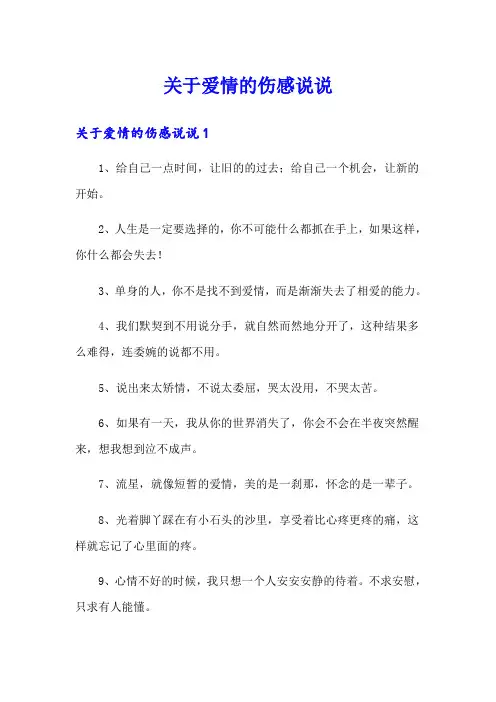 关于爱情的伤感说说

关于爱情的伤感说说 1

1、给自己一点时间，让旧的的过去；给自己一个机会，让新的开始。

2、人生是一定要选择的，你不可能什么都抓在手上，如果这样，你什么都会失去！

3、单身的人，你不是找不到爱情，而是渐渐失去了相爱的能力。

4、我们默契到不用说分手，就自然而然地分开了，这种结果多么难得，连委婉的说都不用。

5、说出来太矫情，不说太委屈，哭太没用，不哭太苦。

6、如果有一天，我从你的世界消失了，你会不会在半夜突然醒来，想我想到泣不成声。

7、流星，就像短暂的爱情，美的是一刹那，怀念的是一辈子。

8、光着脚丫踩在有小石头的沙里，享受着比心疼更疼的痛，这样就忘记了心里面的疼。

9、心情不好的时候，我只想一个人安安安静的待着。不求安慰，只求有人能懂。